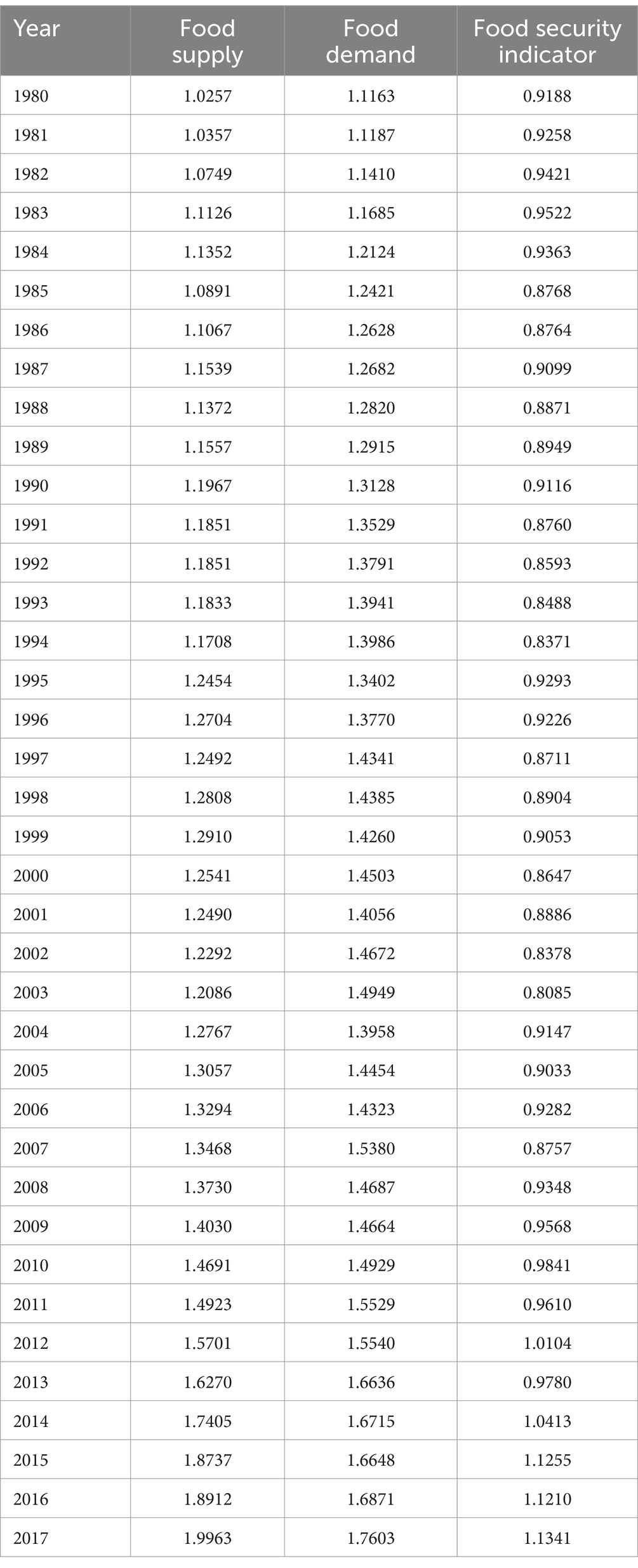 | Year | Food supply | Food demand | Food security indicator |
|---|---|---|---|
| 1980 | 1.0257 | 1.1163 | 0.9188 |
| 1981 | 1.0357 | 1.1187 | 0.9258 |
| 1982 | 1.0749 | 1.1410 | 0.9421 |
| 1983 | 1.1126 | 1.1685 | 0.9522 |
| 1984 | 1.1352 | 1.2124 | 0.9363 |
| 1985 | 1.0891 | 1.2421 | 0.8768 |
| 1986 | 1.1067 | 1.2628 | 0.8764 |
| 1987 | 1.1539 | 1.2682 | 0.9099 |
| 1988 | 1.1372 | 1.2820 | 0.8871 |
| 1989 | 1.1557 | 1.2915 | 0.8949 |
| 1990 | 1.1967 | 1.3128 | 0.9116 |
| 1991 | 1.1851 | 1.3529 | 0.8760 |
| 1992 | 1.1851 | 1.3791 | 0.8593 |
| 1993 | 1.1833 | 1.3941 | 0.8488 |
| 1994 | 1.1708 | 1.3986 | 0.8371 |
| 1995 | 1.2454 | 1.3402 | 0.9293 |
| 1996 | 1.2704 | 1.3770 | 0.9226 |
| 1997 | 1.2492 | 1.4341 | 0.8711 |
| 1998 | 1.2808 | 1.4385 | 0.8904 |
| 1999 | 1.2910 | 1.4260 | 0.9053 |
| 2000 | 1.2541 | 1.4503 | 0.8647 |
| 2001 | 1.2490 | 1.4056 | 0.8886 |
| 2002 | 1.2292 | 1.4672 | 0.8378 |
| 2003 | 1.2086 | 1.4949 | 0.8085 |
| 2004 | 1.2767 | 1.3958 | 0.9147 |
| 2005 | 1.3057 | 1.4454 | 0.9033 |
| 2006 | 1.3294 | 1.4323 | 0.9282 |
| 2007 | 1.3468 | 1.5380 | 0.8757 |
| 2008 | 1.3730 | 1.4687 | 0.9348 |
| 2009 | 1.4030 | 1.4664 | 0.9568 |
| 2010 | 1.4691 | 1.4929 | 0.9841 |
| 2011 | 1.4923 | 1.5529 | 0.9610 |
| 2012 | 1.5701 | 1.5540 | 1.0104 |
| 2013 | 1.6270 | 1.6636 | 0.9780 |
| 2014 | 1.7405 | 1.6715 | 1.0413 |
| 2015 | 1.8737 | 1.6648 | 1.1255 |
| 2016 | 1.8912 | 1.6871 | 1.1210 |
| 2017 | 1.9963 | 1.7603 | 1.1341 |